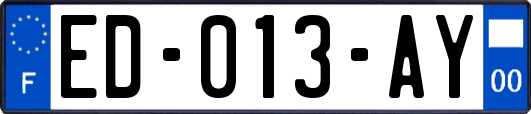 F
ED-013-AY
00